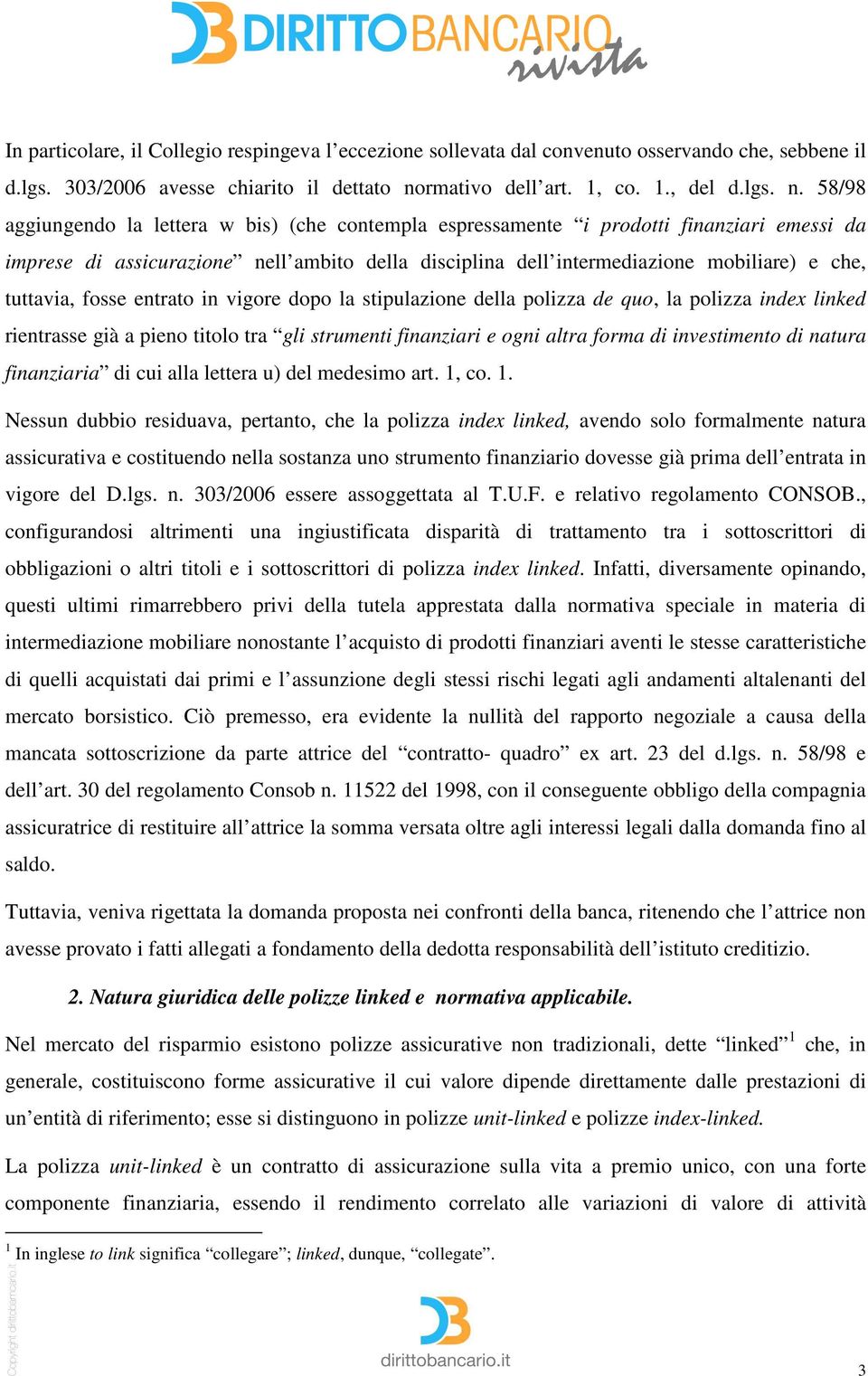 DIRITTOBANCARIO rivista

In particolare, il Collegio respingeva l'eccezione sollevata dal convenuto osservando che, sebbene il d.lgs. 303/2006 avesse chiarito il dettato normativo dell'art. 1, co. 1., del d.lgs. n. 58/98 aggiungendo la lettera w bis) (che contempla espressamente "i prodotti finanziari emessi da imprese di assicurazione" nell'ambito della disciplina dell'intermediazione mobiliare) e che, tuttavia, fosse entrato in vigore dopo la stipulazione della polizza de quo, la polizza index linked rientrasse già a pieno titolo tra "gli strumenti finanziari e ogni altra forma di investimento di natura finanziaria" di cui alla lettera u) del medesimo art. 1, co. 1.

Nessun dubbio residuava, pertanto, che la polizza index linked, avendo solo formalmente natura assicurativa e costituendo nella sostanza uno strumento finanziario dovesse già prima dell'entrata in vigore del D.lgs. n. 303/2006 essere assoggettata al T.U.F. e relativo regolamento CONSOB., configurandosi altrimenti una ingiustificata disparità di trattamento tra i sottoscrittori di obbligazioni o altri titoli e i sottoscrittori di polizza index linked. Infatti, diversamente opinando, questi ultimi rimarrebbero privi della tutela apprestata dalla normativa speciale in materia di intermediazione mobiliare nonostante l'acquisto di prodotti finanziari aventi le stesse caratteristiche di quelli acquistati dai primi e l'assunzione degli stessi rischi legati agli andamenti altalenanti del mercato borsistico. Ciò premesso, era evidente la nullità del rapporto negoziale a causa della mancata sottoscrizione da parte attrice del "contratto- quadro" ex art. 23 del d.lgs. n. 58/98 e dell'art. 30 del regolamento Consob n. 11522 del 1998, con il conseguente obbligo della compagnia assicuratrice di restituire all'attrice la somma versata oltre agli interessi legali dalla domanda fino al saldo.

Tuttavia, veniva rigettata la domanda proposta nei confronti della banca, ritenendo che l'attrice non avesse provato i fatti allegati a fondamento della dedotta responsabilità dell'istituto creditizio.

2. Natura giuridica delle polizze linked e normativa applicabile.

Nel mercato del risparmio esistono polizze assicurative non tradizionali, dette "linked"$^1$ che, in generale, costituiscono forme assicurative il cui valore dipende direttamente dalle prestazioni di un'entità di riferimento; esse si distinguono in polizze unit-linked e polizze index-linked.

La polizza unit-linked è un contratto di assicurazione sulla vita a premio unico, con una forte componente finanziaria, essendo il rendimento correlato alle variazioni di valore di attività

$^1$ In inglese to link significa "collegare"; linked, dunque, "collegate".

Copyright dirittobancario.it

dirittobancario.it

3